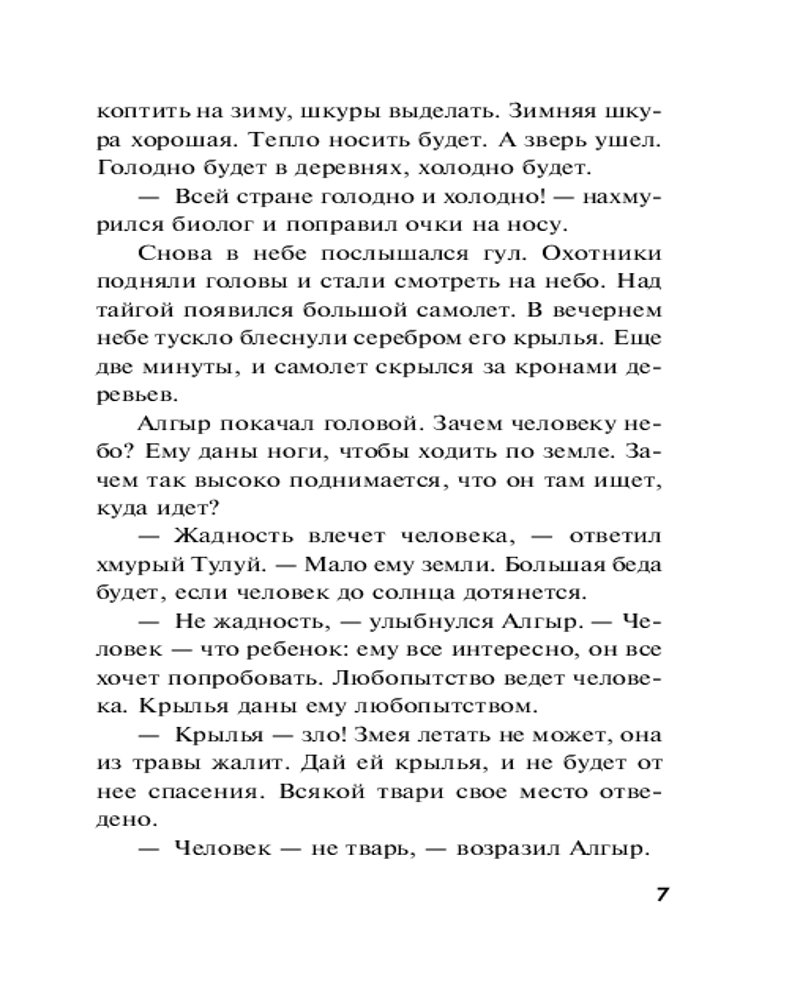 коптить на зиму, шкуры выделать. Зимняя шкура хорошая. Тепло носить будет. А зверь ушел. Голодно будет в деревнях, холодно будет.

— Всей стране голодно и холодно! — нахмурился биолог и поправил очки на носу.

Снова в небе послышался гул. Охотники подняли головы и стали смотреть на небо. Над тайгой появился большой самолет. В вечернем небе тускло блеснули серебром его крылья. Еще две минуты, и самолет скрылся за кронами деревьев.

Алгыр покачал головой. Зачем человеку небо? Ему даны ноги, чтобы ходить по земле. Зачем так высоко поднимается, что он там ищет, куда идет?

— Жадность влечет человека, — ответил хмурый Тулуй. — Мало ему земли. Большая беда будет, если человек до солнца дотянется.

— Не жадность, — улыбнулся Алгыр. — Человек — что ребенок: ему все интересно, он все хочет попробовать. Любопытство ведет человека. Крылья даны ему любопытством.

— Крылья — зло! Змея летать не может, она из травы жалит. Дай ей крылья, и не будет от нее спасения. Всякой твари свое место отведено.

— Человек — не тварь, — возразил Алгыр.

7